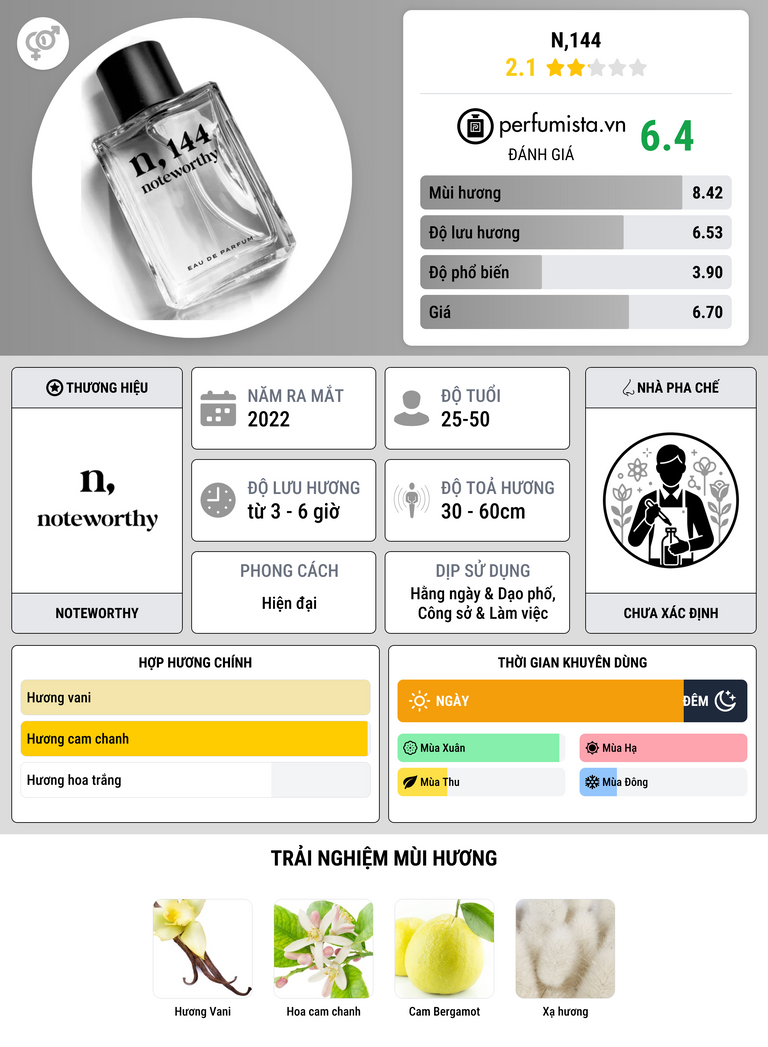 n, 144
noteworthy
EAU DE PARFUM

N,144
2.1

perfumista.vn
ĐÁNH GIÁ
6.4

Mùi hương 8.42
Độ lưu hương 6.53
Độ phổ biến 3.90
Giá 6.70

THƯƠNG HIỆU
n,
noteworthy
NOTEWORTHY

NĂM RA MẮT
2022

ĐỘ TUỔI
25-50

ĐỘ LƯU HƯƠNG
từ 3 - 6 giờ

ĐỘ TOẢ HƯƠNG
30 - 60cm

PHONG CÁCH
Hiện đại

DỊP SỬ DỤNG
Hằng ngày & Dạo phố, Công sở & Làm việc

NHÀ PHA CHẾ
CHƯA XÁC ĐỊNH

HỢP HƯƠNG CHÍNH
Hương vani
Hương cam chanh
Hương hoa trắng

THỜI GIAN KHUYÊN DÙNG
NGÀY
ĐÊM
Mùa Xuân
Mùa Hạ
Mùa Thu
Mùa Đông

TRẢI NGHIỆM MÙI HƯƠNG
Hương Vani
Hoa cam chanh
Cam Bergamot
Xạ hương